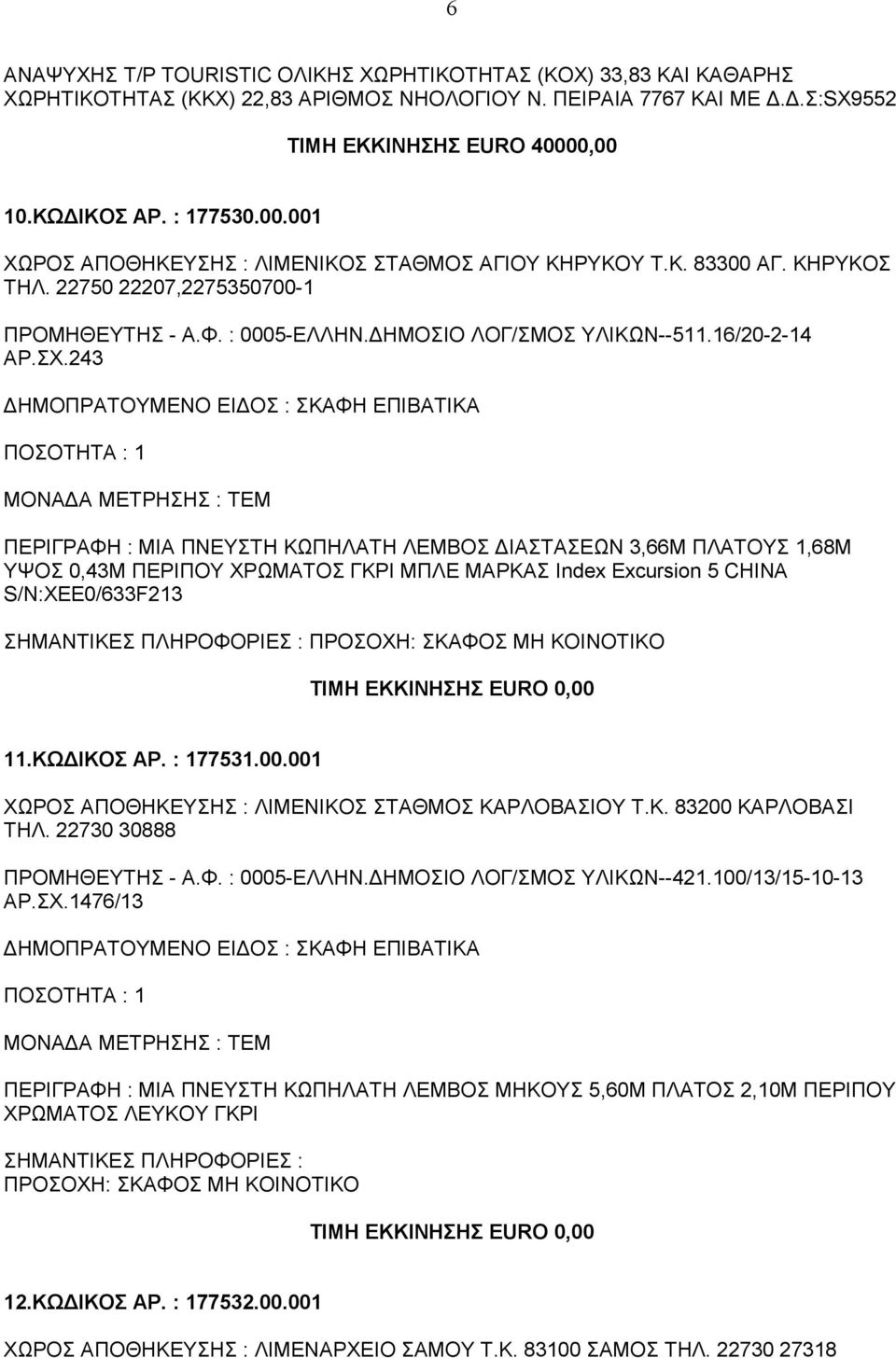 6

ΑΝΑΨΥΧΗΣ Τ/Ρ TOURISTIC ΟΛΙΚΗΣ ΧΩΡΗΤΙΚΟΤΗΤΑΣ (ΚΟΧ) 33,83 ΚΑΙ ΚΑΘΑΡΗΣ ΧΩΡΗΤΙΚΟΤΗΤΑΣ (ΚΚΧ) 22,83 ΑΡΙΘΜΟΣ ΝΗΟΛΟΓΙΟΥ Ν. ΠΕΙΡΑΙΑ 7767 ΚΑΙ ΜΕ Δ.Δ.Σ:SX9552

ΤΙΜΗ ΕΚΚΙΝΗΣΗΣ EURO 40000,00

10.ΚΩΔΙΚΟΣ ΑΡ. : 177530.00.001

ΧΩΡΟΣ ΑΠΟΘΗΚΕΥΣΗΣ : ΛΙΜΕΝΙΚΟΣ ΣΤΑΘΜΟΣ ΑΓΙΟΥ ΚΗΡΥΚΟΥ Τ.Κ. 83300 ΑΓ. ΚΗΡΥΚΟΣ ΤΗΛ. 22750 22207,2275350700-1

ΠΡΟΜΗΘΕΥΤΗΣ - Α.Φ. : 0005-ΕΛΛΗΝ.ΔΗΜΟΣΙΟ ΛΟΓ/ΣΜΟΣ ΥΛΙΚΩΝ--511.16/20-2-14 ΑΡ.ΣΧ.243

ΔΗΜΟΠΡΑΤΟΥΜΕΝΟ ΕΙΔΟΣ : ΣΚΑΦΗ ΕΠΙΒΑΤΙΚΑ

ΠΟΣΟΤΗΤΑ : 1

ΜΟΝΑΔΑ ΜΕΤΡΗΣΗΣ : ΤΕΜ

ΠΕΡΙΓΡΑΦΗ : ΜΙΑ ΠΝΕΥΣΤΗ ΚΩΠΗΛΑΤΗ ΛΕΜΒΟΣ ΔΙΑΣΤΑΣΕΩΝ 3,66Μ ΠΛΑΤΟΥΣ 1,68Μ ΥΨΟΣ 0,43Μ ΠΕΡΙΠΟΥ ΧΡΩΜΑΤΟΣ ΓΚΡΙ ΜΠΛΕ ΜΑΡΚΑΣ Index Excursion 5 CHINA S/N:XEE0/633F213

ΣΗΜΑΝΤΙΚΕΣ ΠΛΗΡΟΦΟΡΙΕΣ : ΠΡΟΣΟΧΗ: ΣΚΑΦΟΣ ΜΗ ΚΟΙΝΟΤΙΚΟ

ΤΙΜΗ ΕΚΚΙΝΗΣΗΣ EURO 0,00

11.ΚΩΔΙΚΟΣ ΑΡ. : 177531.00.001

ΧΩΡΟΣ ΑΠΟΘΗΚΕΥΣΗΣ : ΛΙΜΕΝΙΚΟΣ ΣΤΑΘΜΟΣ ΚΑΡΛΟΒΑΣΙΟΥ Τ.Κ. 83200 ΚΑΡΛΟΒΑΣΙ ΤΗΛ. 22730 30888

ΠΡΟΜΗΘΕΥΤΗΣ - Α.Φ. : 0005-ΕΛΛΗΝ.ΔΗΜΟΣΙΟ ΛΟΓ/ΣΜΟΣ ΥΛΙΚΩΝ--421.100/13/15-10-13 ΑΡ.ΣΧ.1476/13

ΔΗΜΟΠΡΑΤΟΥΜΕΝΟ ΕΙΔΟΣ : ΣΚΑΦΗ ΕΠΙΒΑΤΙΚΑ

ΠΟΣΟΤΗΤΑ : 1

ΜΟΝΑΔΑ ΜΕΤΡΗΣΗΣ : ΤΕΜ

ΠΕΡΙΓΡΑΦΗ : ΜΙΑ ΠΝΕΥΣΤΗ ΚΩΠΗΛΑΤΗ ΛΕΜΒΟΣ ΜΗΚΟΥΣ 5,60Μ ΠΛΑΤΟΣ 2,10Μ ΠΕΡΙΠΟΥ ΧΡΩΜΑΤΟΣ ΛΕΥΚΟΥ ΓΚΡΙ

ΣΗΜΑΝΤΙΚΕΣ ΠΛΗΡΟΦΟΡΙΕΣ :
ΠΡΟΣΟΧΗ: ΣΚΑΦΟΣ ΜΗ ΚΟΙΝΟΤΙΚΟ

ΤΙΜΗ ΕΚΚΙΝΗΣΗΣ EURO 0,00

12.ΚΩΔΙΚΟΣ ΑΡ. : 177532.00.001

ΧΩΡΟΣ ΑΠΟΘΗΚΕΥΣΗΣ : ΛΙΜΕΝΑΡΧΕΙΟ ΣΑΜΟΥ Τ.Κ. 83100 ΣΑΜΟΣ ΤΗΛ. 22730 27318